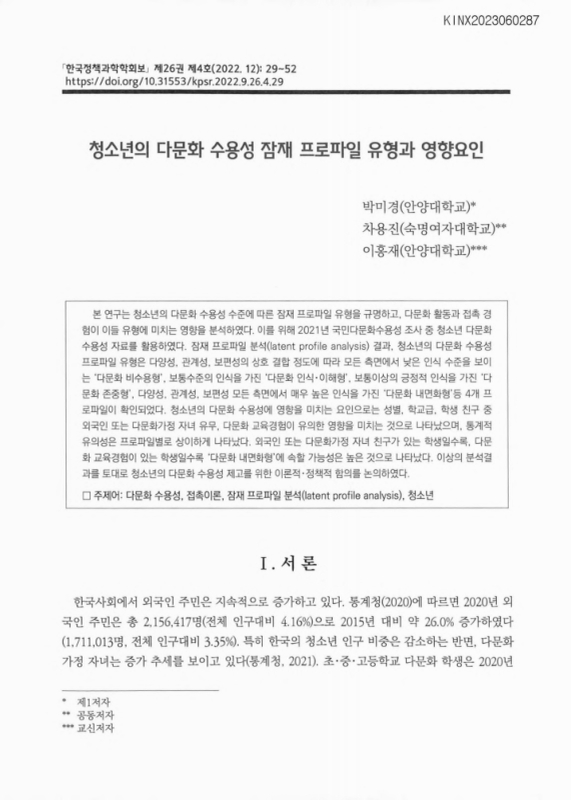 KINX2023060287

「한국정책과학학회보」 제26권 제4호(2022. 12): 29~52
https://doi.org/10.31553/kpsr.2022.9.26.4.29

청소년의 다문화 수용성 잠재 프로파일 유형과 영향요인

박미경(안양대학교)*
차용진(숙명여자대학교)**
이홍재(안양대학교)***

본 연구는 청소년의 다문화 수용성 수준에 따른 잠재 프로파일 유형을 규명하고, 다문화 활동과 접촉 경험이 이들 유형에 미치는 영향을 분석하였다. 이를 위해 2021년 국민다문화수용성 조사 중 청소년 다문화 수용성 자료를 활용하였다. 잠재 프로파일 분석(latent profile analysis) 결과, 청소년의 다문화 수용성 프로파일 유형은 다양성, 관계성, 보편성의 상호 결합 정도에 따라 모든 측면에서 낮은 인식 수준을 보이는 '다문화 비수용형', 보통수준의 인식을 가진 '다문화 인식·이해형', 보통이상의 긍정적 인식을 가진 '다문화 존중형', 다양성, 관계성, 보편성 모든 측면에서 매우 높은 인식을 가진 '다문화 내면화형'등 4개 프로파일이 확인되었다. 청소년의 다문화 수용성에 영향을 미치는 요인으로는 성별, 학교급, 학생 친구 중 외국인 또는 다문화가정 자녀 유무, 다문화 교육경험이 유의한 영향을 미치는 것으로 나타났으며, 통계적 유의성은 프로파일별로 상이하게 나타났다. 외국인 또는 다문화가정 자녀 친구가 있는 학생일수록, 다문화 교육경험이 있는 학생일수록 '다문화 내면화형'에 속할 가능성은 높은 것으로 나타났다. 이상의 분석결과를 토대로 청소년의 다문화 수용성 제고를 위한 이론적·정책적 함의를 논의하였다.

□ 주제어: 다문화 수용성, 접촉이론, 잠재 프로파일 분석(latent profile analysis), 청소년

I. 서 론

한국사회에서 외국인 주민은 지속적으로 증가하고 있다. 통계청(2020)에 따르면 2020년 외국인 주민은 총 2,156,417명(전체 인구대비 4.16%)으로 2015년 대비 약 26.0% 증가하였다(1,711,013명, 전체 인구대비 3.35%). 특히 한국의 청소년 인구 비중은 감소하는 반면, 다문화 가정 자녀는 증가 추세를 보이고 있다(통계청, 2021). 초·중·고등학교 다문화 학생은 2020년

* 제1저자
** 공동저자
*** 교신저자